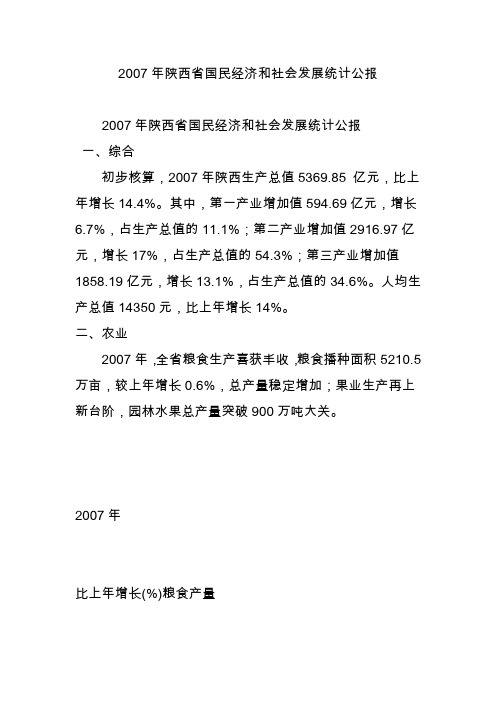 2007 年陕西省国民经济和社会发展统计公报

2007 年陕西省国民经济和社会发展统计公报

一、综合

初步核算，2007 年陕西生产总值 5369.85 亿元，比上年增长 14.4%。其中，第一产业增加值 594.69 亿元，增长 6.7%，占生产总值的 11.1%；第二产业增加值 2916.97 亿元，增长 17%，占生产总值的 54.3%；第三产业增加值 1858.19 亿元，增长 13.1%，占生产总值的 34.6%。人均生产总值 14350 元，比上年增长 14%。

二、农业

2007 年,全省粮食生产喜获丰收,粮食播种面积 5210.5 万亩，较上年增长 0.6%，总产量稳定增加；果业生产再上新台阶，园林水果总产量突破 900 万吨大关。

2007 年

比上年增长(%)粮食产量